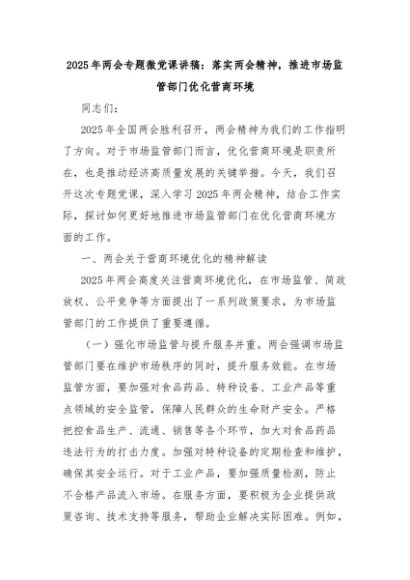 2025年两会专题微党课讲稿：落实两会精神，推进市场监管部门优化营商环境

同志们：

2025年全国两会胜利召开，两会精神为我们的工作指明了方向。对于市场监管部门而言，优化营商环境是职责所在，也是推动经济高质量发展的关键举措。今天，我们召开这次专题党课，深入学习2025年两会精神，结合工作实际，探讨如何更好地推进市场监管部门在优化营商环境方面的工作。

一、两会关于营商环境优化的精神解读

2025年两会高度关注营商环境优化，在市场监管、简政放权、公平竞争等方面提出了一系列政策要求，为市场监管部门的工作提供了重要遵循。

（一）强化市场监管与提升服务并重。两会强调市场监管部门要在维护市场秩序的同时，提升服务效能。在市场监管方面，要加强对食品药品、特种设备、工业产品等重点领域的安全监管，保障人民群众的生命财产安全。严格把控食品生产、流通、销售等各个环节，加大对食品药品违法行为的打击力度。加强对特种设备的定期检查和维护，确保其安全运行。对于工业产品，要加强质量检测，防止不合格产品流入市场。在服务方面，要积极为企业提供政策咨询、技术支持等服务，帮助企业解决实际困难。例如，